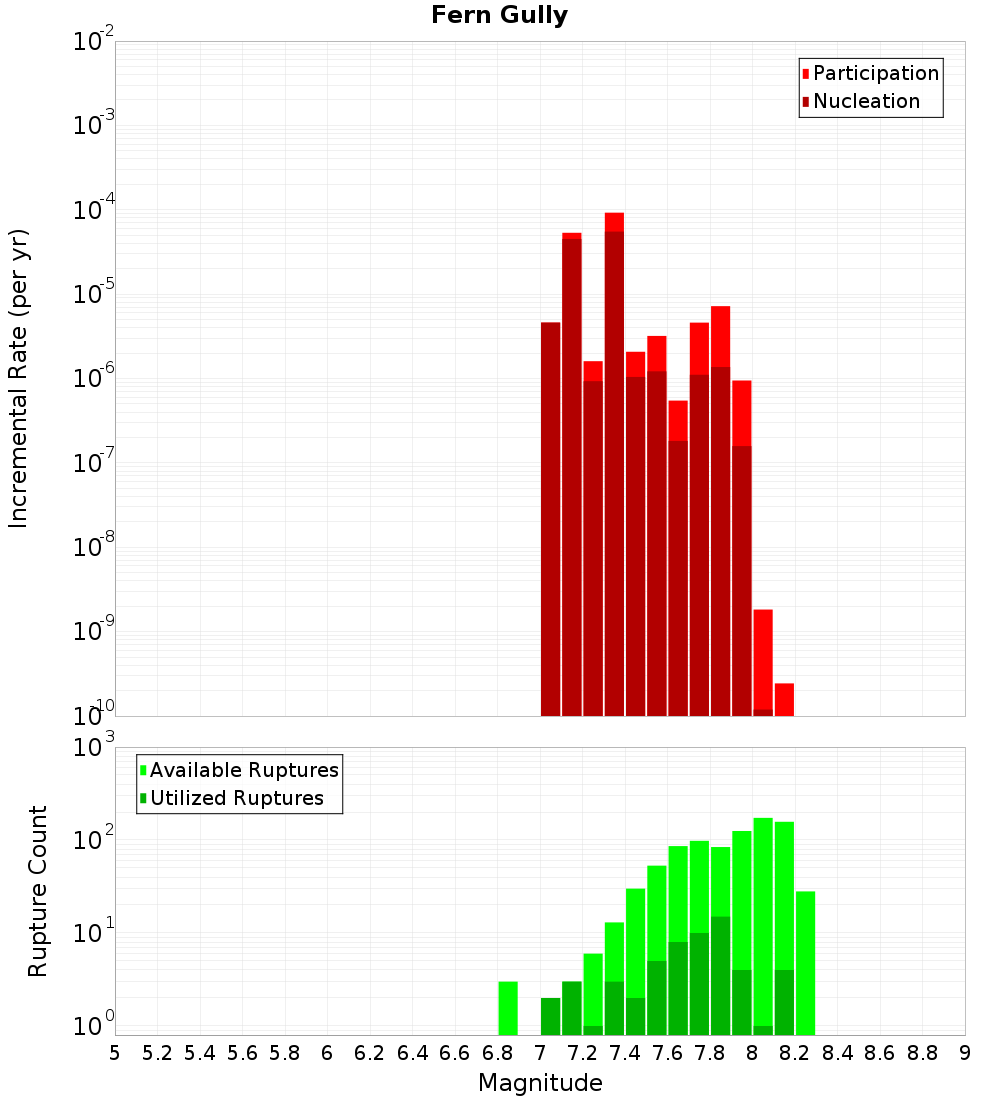 Fern Gully

Participation
Nucleation

Incremental Rate (per yr)

$10^{-2}$
$10^{-3}$
$10^{-4}$
$10^{-5}$
$10^{-6}$
$10^{-7}$
$10^{-8}$
$10^{-9}$
$10^{-10}$

Available Ruptures
Utilized Ruptures

Rupture Count

$10^{3}$
$10^{2}$
$10^{1}$
$10^{0}$

5 5.2 5.4 5.6 5.8 6 6.2 6.4 6.6 6.8 7 7.2 7.4 7.6 7.8 8 8.2 8.4 8.6 8.8 9

Magnitude